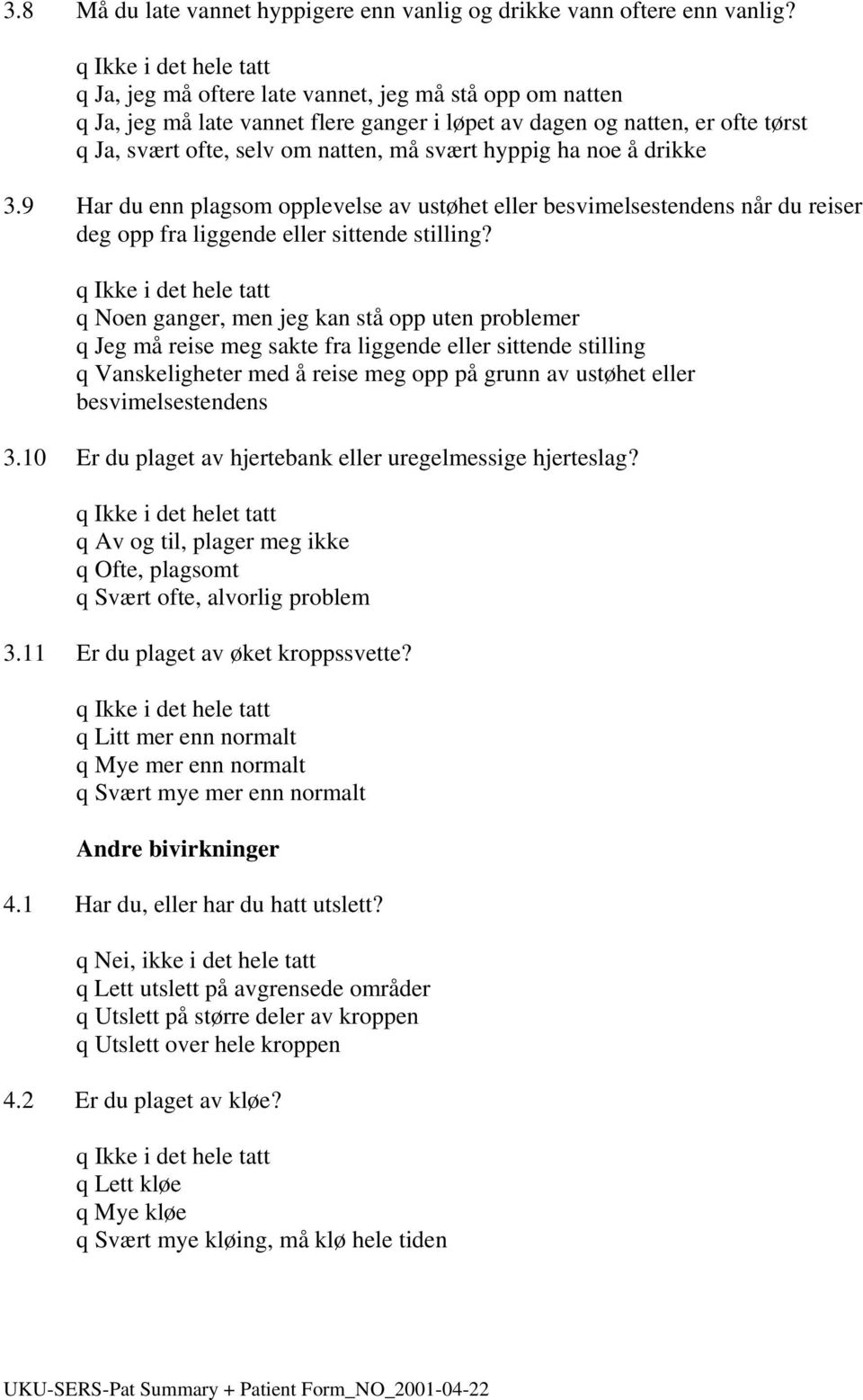 3.8 Må du late vannet hyppigere enn vanlig og drikke vann oftere enn vanlig?

q Ikke i det hele tatt
q Ja, jeg må oftere late vannet, jeg må stå opp om natten
q Ja, jeg må late vannet flere ganger i løpet av dagen og natten, er ofte tørst
q Ja, svært ofte, selv om natten, må svært hyppig ha noe å drikke

3.9 Har du enn plagsom opplevelse av ustøhet eller besvimelsestendens når du reiser deg opp fra liggende eller sittende stilling?

q Ikke i det hele tatt
q Noen ganger, men jeg kan stå opp uten problemer
q Jeg må reise meg sakte fra liggende eller sittende stilling
q Vanskeligheter med å reise meg opp på grunn av ustøhet eller besvimelsestendens

3.10 Er du plaget av hjertebank eller uregelmessige hjerteslag?

q Ikke i det helet tatt
q Av og til, plager meg ikke
q Ofte, plagsomt
q Svært ofte, alvorlig problem

3.11 Er du plaget av øket kroppssvette?

q Ikke i det hele tatt
q Litt mer enn normalt
q Mye mer enn normalt
q Svært mye mer enn normalt

Andre bivirkninger

4.1 Har du, eller har du hatt utslett?

q Nei, ikke i det hele tatt
q Lett utslett på avgrensede områder
q Utslett på større deler av kroppen
q Utslett over hele kroppen

4.2 Er du plaget av kløe?

q Ikke i det hele tatt
q Lett kløe
q Mye kløe
q Svært mye kløing, må klø hele tiden

UKU-SERS-Pat Summary + Patient Form_NO_2001-04-22